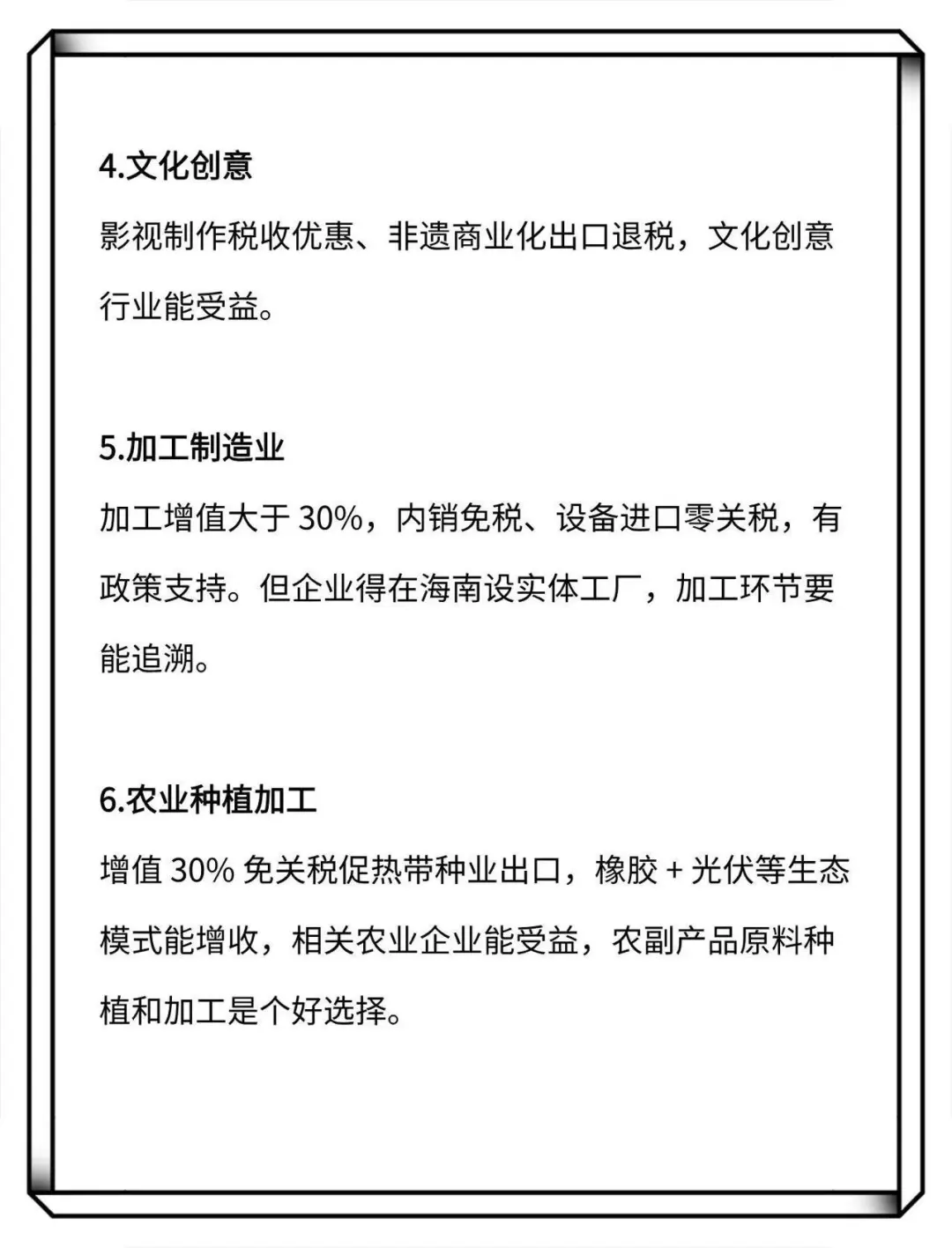 4.文化创意

影视制作税收优惠、非遗商业化出口退税，文化创意行业能受益。

5.加工制造业

加工增值大于 30%，内销免税、设备进口零关税，有政策支持。但企业得在海南设实体工厂，加工环节要能追溯。

6.农业种植加工

增值 30% 免关税促热带种业出口，橡胶 + 光伏等生态模式能增收，相关农业企业能受益，农副产品原料种植和加工是个好选择。